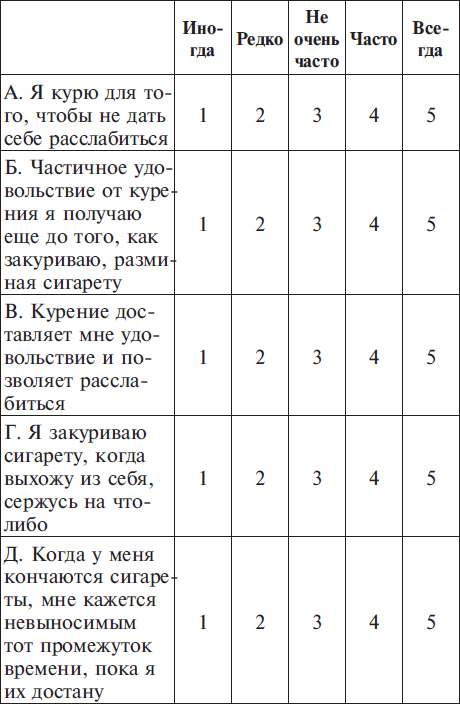 |  | Иногда | Редко | Не очень часто | Часто | Всегда |
|---|---|---|---|---|---|
| А. Я курю для того, чтобы не дать себе расслабиться | 1 | 2 | 3 | 4 | 5 |
| Б. Частичное удовольствие от курения я получаю еще до того, как закуриваю, разминая сигарету | 1 | 2 | 3 | 4 | 5 |
| В. Курение доставляет мне удовольствие и позволяет расслабиться | 1 | 2 | 3 | 4 | 5 |
| Г. Я закуриваю сигарету, когда выхожу из себя, сержусь на что-либо | 1 | 2 | 3 | 4 | 5 |
| Д. Когда у меня кончаются сигареты, мне кажется невыносимым тот промежуток времени, пока я их достану | 1 | 2 | 3 | 4 | 5 |